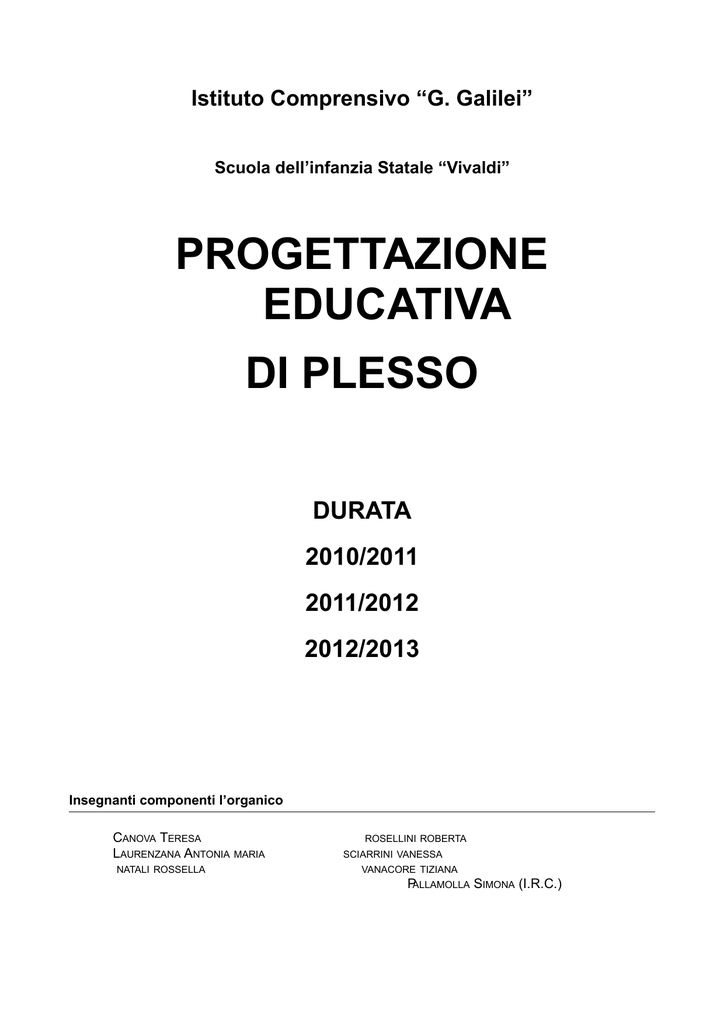 Istituto Comprensivo “G. Galilei”

Scuola dell’infanzia Statale “Vivaldi”

PROGETTAZIONE EDUCATIVA

DI PLESSO

DURATA

2010/2011

2011/2012

2012/2013

Insegnanti componenti l’organico

CANOVA TERESA

LAURENZANA ANTONIA MARIA

NATALI ROSSELLA

ROSELLINI ROBERTA

SCIARRINI VANESSA

VANACORE TIZIANA

PALLAMOLLA SIMONA (I.R.C.)